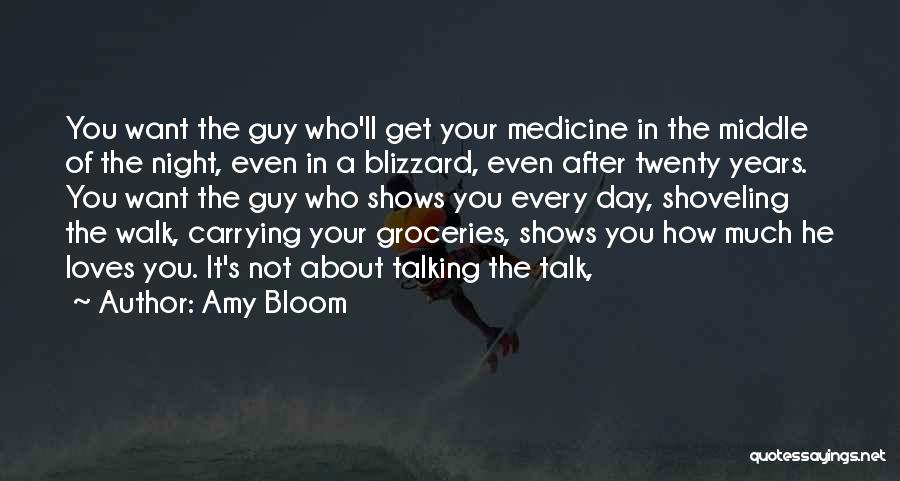 You want the guy who'll get your medicine in the middle of the night, even in a blizzard, even after twenty years. You want the guy who shows you every day, shoveling the walk, carrying your groceries, shows you how much he loves you. It's not about talking the talk,

~ Author: Amy Bloom

quotessayings.net